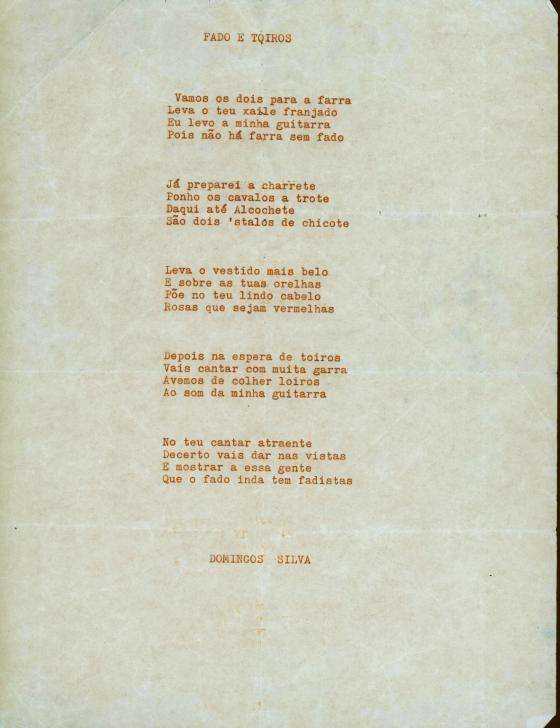 FADO E TOIROS

Vamos os dois para a farra
Leva o teu xaile franjado
Eu levo a minha guitarra
Pois não há farra sem fado

Já preparei a charrete
Ponho os cavalos a trote
Daqui até Alcochete
São dois 'stalós de chicote

Leva o vestido mais belo
E sobre as tuas orelhas
Põe no teu lindo cabelo
Rosas que sejam vermelhas

Depois na espera de toiros
Vais cantar com muita garra
Avemos de colher loiros
Ao som da minha guitarra

No teu cantar atraente
Decerto vais dar nas vistas
E mostrar a essa gente
Que o fado inda tem fadistas

DOMINGOS SILVA